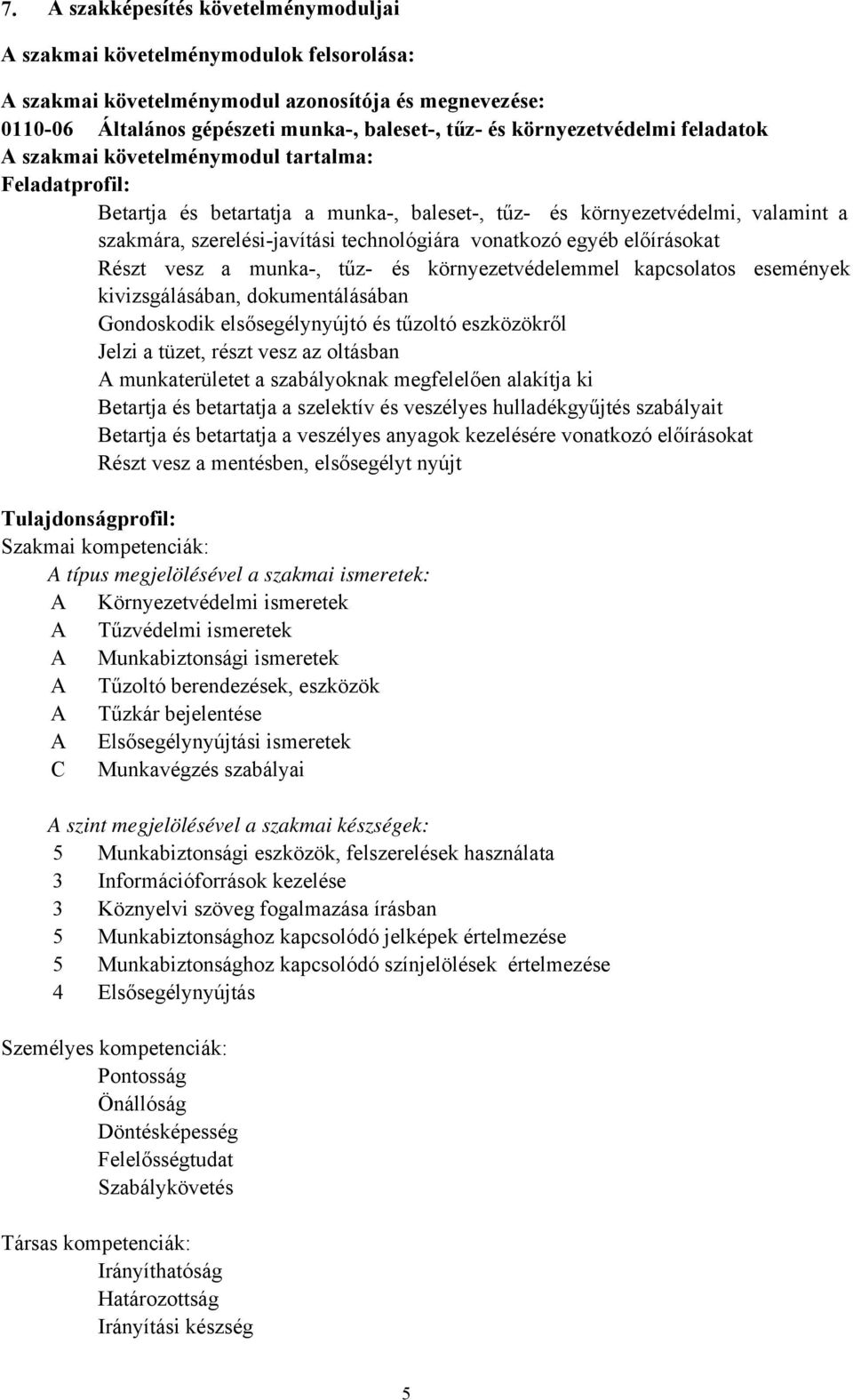 7. A szakképesítés követelménymoduljai

A szakmai követelménymodulok felsorolása:

A szakmai követelménymodul azonosítója és megnevezése:
0110-06 Általános gépészeti munka-, baleset-, tűz- és környezetvédelmi feladatok
A szakmai követelménymodul tartalma:
Feladatprofil:

Betartja és betartatja a munka-, baleset-, tűz- és környezetvédelmi, valamint a szakmára, szerelési-javítási technológiára vonatkozó egyéb előírásokat
Részt vesz a munka-, tűz- és környezetvédelemmel kapcsolatos események kivizsgálásában, dokumentálásában
Gondoskodik elsősegélynyújtó és tűzoltó eszközökről
Jelzi a tüzet, részt vesz az oltásban
A munkaterületet a szabályoknak megfelelően alakítja ki
Betartja és betartatja a szelektív és veszélyes hulladékgyűjtés szabályait
Betartja és betartatja a veszélyes anyagok kezelésére vonatkozó előírásokat
Részt vesz a mentésben, elsősegélyt nyújt

Tulajdonságprofil:
Szakmai kompetenciák:
A típus megjelölésével a szakmai ismeretek:
A Környezetvédelmi ismeretek
A Tűzvédelmi ismeretek
A Munkabiztonsági ismeretek
A Tűzoltó berendezések, eszközök
A Tűzkár bejelentése
A Elsősegélynyújtási ismeretek
C Munkavégzés szabályai

A szint megjelölésével a szakmai készségek:
5 Munkabiztonsági eszközök, felszerelések használata
3 Információforrások kezelése
3 Köznyelvi szöveg fogalmazása írásban
5 Munkabiztonsághoz kapcsolódó jelképek értelmezése
5 Munkabiztonsághoz kapcsolódó színjelölések értelmezése
4 Elsősegélynyújtás

Személyes kompetenciák:
Pontosság
Önállóság
Döntésképesség
Felelősségtudat
Szabálykövetés

Társas kompetenciák:
Irányíthatóság
Határozottság
Irányítási készség

5